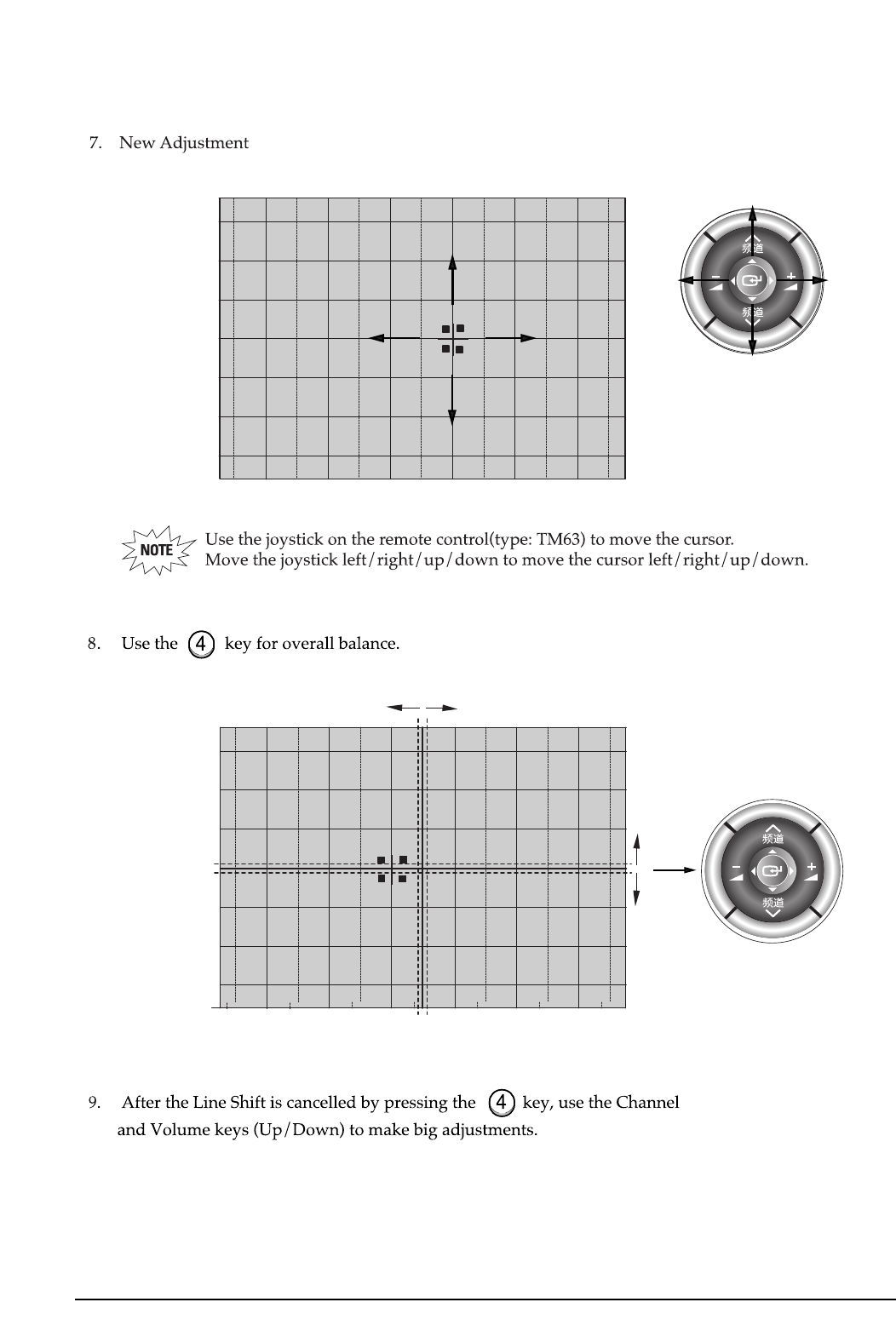 7. New Adjustment

频道

−

+

频道

NOTE

Use the joystick on the remote control(type: TM63) to move the cursor.
Move the joystick left/right/up/down to move the cursor left/right/up/down.

8. Use the 4 key for overall balance.

频道

−

+

频道

9. After the Line Shift is cancelled by pressing the 4 key, use the Channel and Volume keys (Up/Down) to make big adjustments.